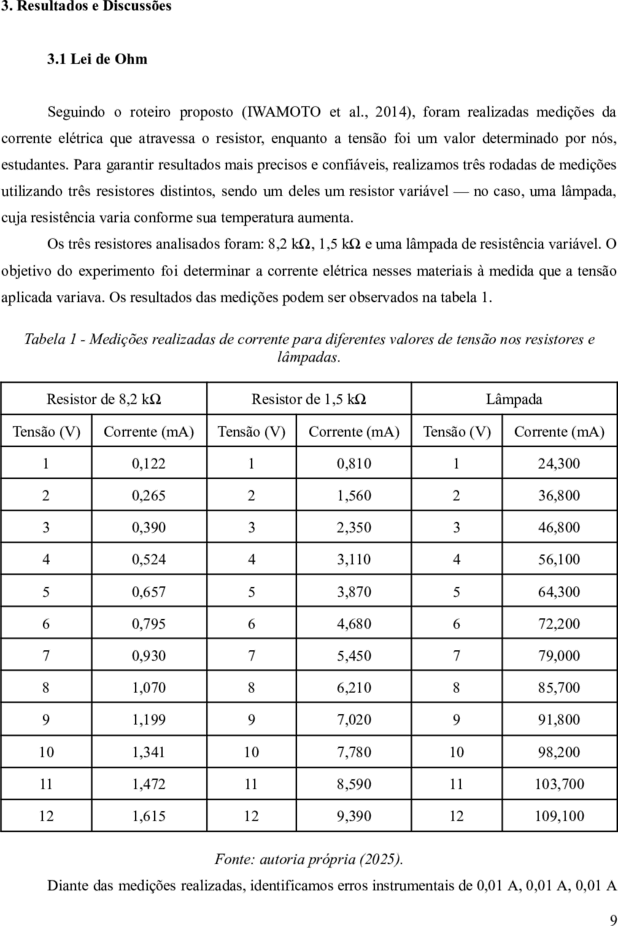 3. Resultados e Discussões

3.1 Lei de Ohm

Seguindo o roteiro proposto (IWAMOTO et al., 2014), foram realizadas medições da corrente elétrica que atravessa o resistor, enquanto a tensão foi um valor determinado por nós, estudantes. Para garantir resultados mais precisos e confiáveis, realizamos três rodadas de medições utilizando três resistores distintos, sendo um deles um resistor variável — no caso, uma lâmpada, cuja resistência varia conforme sua temperatura aumenta.

Os três resistores analisados foram: 8,2 kΩ, 1,5 kΩ e uma lâmpada de resistência variável. O objetivo do experimento foi determinar a corrente elétrica nesses materiais à medida que a tensão aplicada variava. Os resultados das medições podem ser observados na tabela 1.

Tabela 1 - Medições realizadas de corrente para diferentes valores de tensão nos resistores e lâmpadas.

| Resistor de 8,2 kΩ | | Resistor de 1,5 kΩ | | Lâmpada | |
|---|---|---|---|---|---|
| Tensão (V) | Corrente (mA) | Tensão (V) | Corrente (mA) | Tensão (V) | Corrente (mA) |
| 1 | 0,122 | 1 | 0,810 | 1 | 24,300 |
| 2 | 0,265 | 2 | 1,560 | 2 | 36,800 |
| 3 | 0,390 | 3 | 2,350 | 3 | 46,800 |
| 4 | 0,524 | 4 | 3,110 | 4 | 56,100 |
| 5 | 0,657 | 5 | 3,870 | 5 | 64,300 |
| 6 | 0,795 | 6 | 4,680 | 6 | 72,200 |
| 7 | 0,930 | 7 | 5,450 | 7 | 79,000 |
| 8 | 1,070 | 8 | 6,210 | 8 | 85,700 |
| 9 | 1,199 | 9 | 7,020 | 9 | 91,800 |
| 10 | 1,341 | 10 | 7,780 | 10 | 98,200 |
| 11 | 1,472 | 11 | 8,590 | 11 | 103,700 |
| 12 | 1,615 | 12 | 9,390 | 12 | 109,100 |

Fonte: autoria própria (2025).

Diante das medições realizadas, identificamos erros instrumentais de 0,01 A, 0,01 A, 0,01 A

9